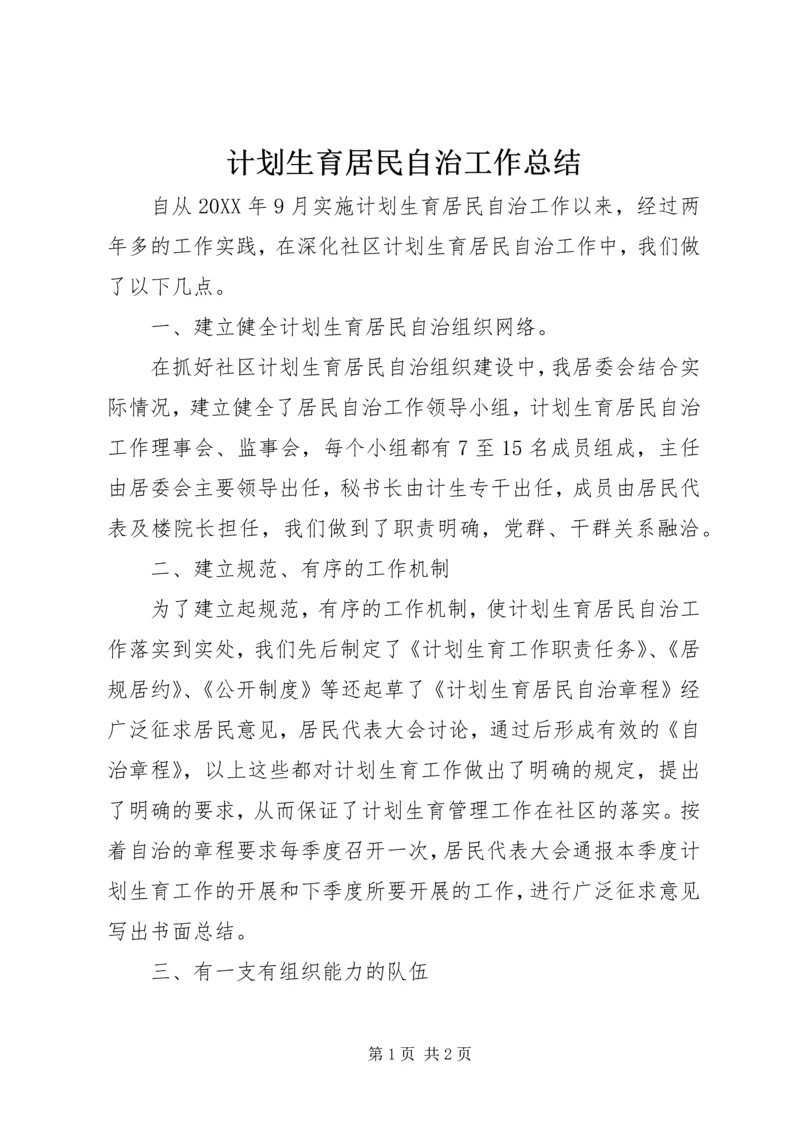 计划生育居民自治工作总结

自从20XX年9月实施计划生育居民自治工作以来，经过两年多的工作实践，在深化社区计划生育居民自治工作中，我们做了以下几点。

一、建立健全计划生育居民自治组织网络。

在抓好社区计划生育居民自治组织建设中，我居委会结合实际情况，建立健全了居民自治工作领导小组，计划生育居民自治工作理事会、监事会，每个小组都有7至15名成员组成，主任由居委会主要领导出任，秘书长由计生专干出任，成员由居民代表及楼院长担任，我们做到了职责明确，党群、干群关系融洽。

二、建立规范、有序的工作机制

为了建立起规范，有序的工作机制，使计划生育居民自治工作落实到实处，我们先后制定了《计划生育工作职责任务》、《居规居约》、《公开制度》等还起草了《计划生育居民自治章程》经广泛征求居民意见，居民代表大会讨论，通过后形成有效的《自治章程》，以上这些都对计划生育工作做出了明确的规定，提出了明确的要求，从而保证了计划生育管理工作在社区的落实。按着自治的章程要求每季度召开一次，居民代表大会通报本季度计划生育工作的开展和下季度所要开展的工作，进行广泛征求意见写出书面总结。

三、有一支有组织能力的队伍

第1页 共2页